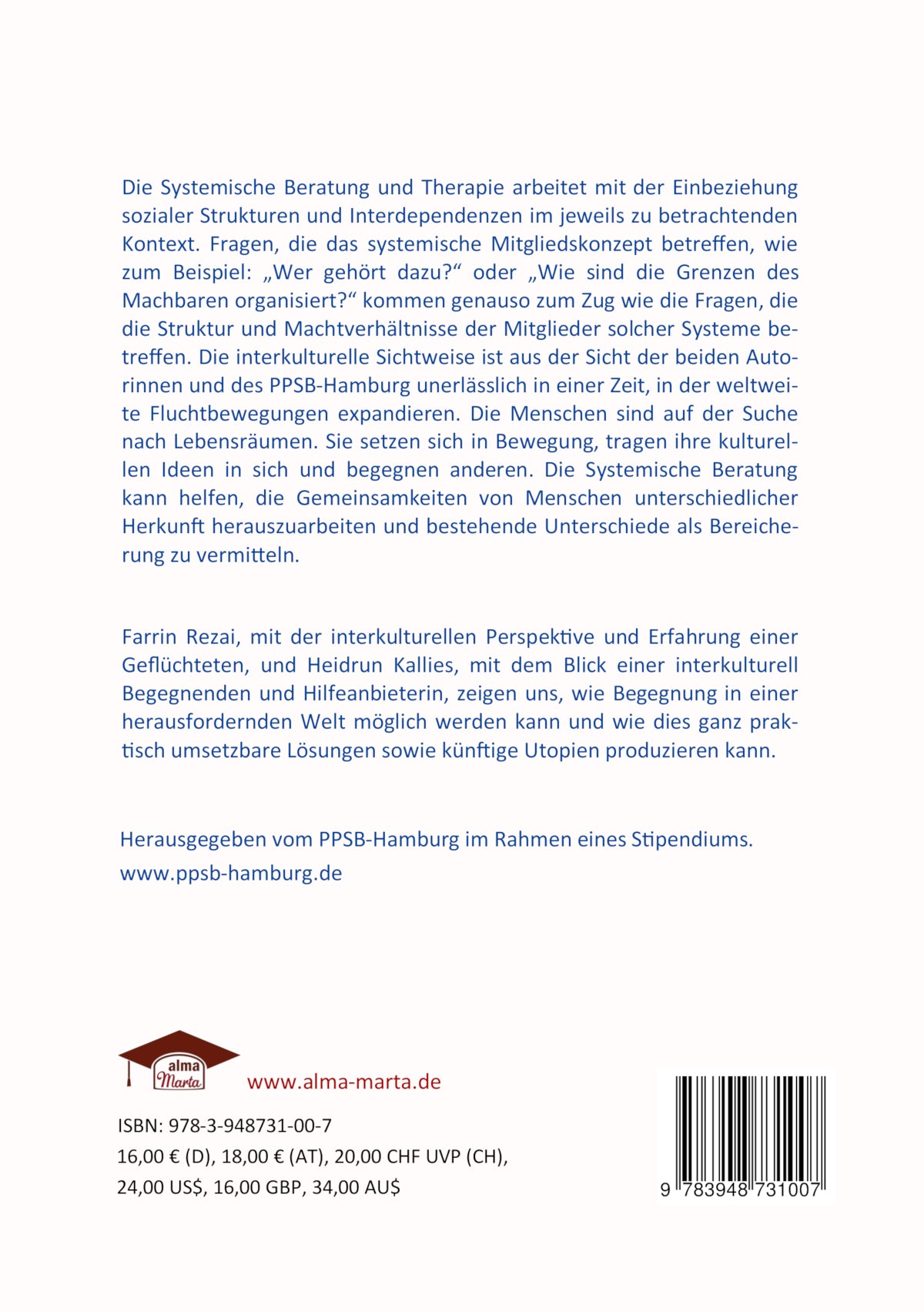 Die Systemische Beratung und Therapie arbeitet mit der Einbeziehung sozialer Strukturen und Interdependenzen im jeweils zu betrachtenden Kontext. Fragen, die das systemische Mitgliedskonzept betreffen, wie zum Beispiel: „Wer gehört dazu?“ oder „Wie sind die Grenzen des Machbaren organisiert?“ kommen genauso zum Zug wie die Fragen, die die Struktur und Machtverhältnisse der Mitglieder solcher Systeme betreffen. Die interkulturelle Sichtweise ist aus der Sicht der beiden Autorinnen und des PPSB-Hamburg unerlässlich in einer Zeit, in der weltweite Fluchtbewegungen expandieren. Die Menschen sind auf der Suche nach Lebensräumen. Sie setzen sich in Bewegung, tragen ihre kulturellen Ideen in sich und begegnen anderen. Die Systemische Beratung kann helfen, die Gemeinsamkeiten von Menschen unterschiedlicher Herkunft herauszuarbeiten und bestehende Unterschiede als Bereicherung zu vermitteln.

Farrin Rezai, mit der interkulturellen Perspektive und Erfahrung einer Geflüchteten, und Heidrun Kallies, mit dem Blick einer interkulturell Begegnenden und Hilfeanbieterin, zeigen uns, wie Begegnung in einer herausfordernden Welt möglich werden kann und wie dies ganz praktisch umsetzbare Lösungen sowie künftige Utopien produzieren kann.

Herausgegeben vom PPSB-Hamburg im Rahmen eines Stipendiums.
www.ppsb-hamburg.de

alma Marta
www.alma-marta.de

ISBN: 978-3-948731-00-7
16,00 € (D), 18,00 € (AT), 20,00 CHF UVP (CH),
24,00 US$, 16,00 GBP, 34,00 AU$

9 783948 731007